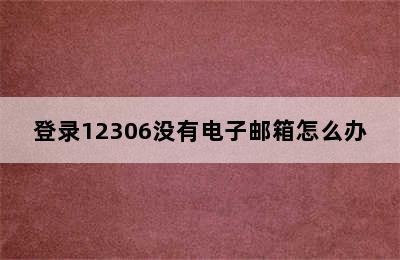 登录12306没有电子邮箱怎么办